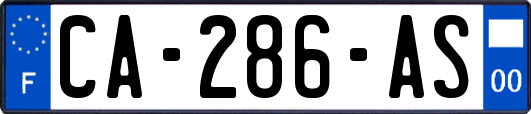 F
CA-286-AS
00